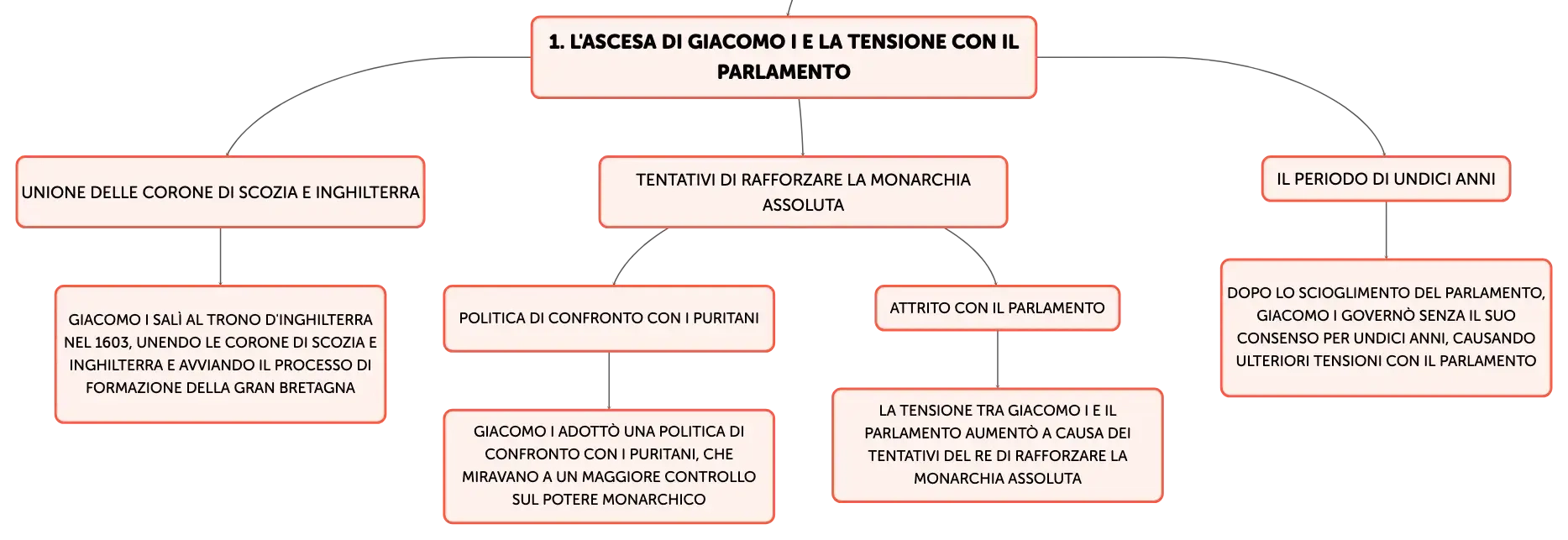 1. L'ASCESA DI GIACOMO I E LA TENSIONE CON IL PARLAMENTO

UNIONE DELLE CORONE DI SCOZIA E INGHILTERRA

GIACOMO I SALÌ AL TRONO D'INGHILTERRA NEL 1603, UNENDO LE CORONE DI SCOZIA E INGHILTERRA E AVVIANDO IL PROCESSO DI FORMAZIONE DELLA GRAN BRETAGNA

TENTATIVI DI RAFFORZARE LA MONARCHIA ASSOLUTA

POLITICA DI CONFRONTO CON I PURITANI

GIACOMO I ADOTTÒ UNA POLITICA DI CONFRONTO CON I PURITANI, CHE MIRAVANO A UN MAGGIORE CONTROLLO SUL POTERE MONARCHICO

ATTRITO CON IL PARLAMENTO

LA TENSIONE TRA GIACOMO I E IL PARLAMENTO AUMENTÒ A CAUSA DEI TENTATIVI DEL RE DI RAFFORZARE LA MONARCHIA ASSOLUTA

IL PERIODO DI UNDICI ANNI

DOPO LO SCIOGLIMENTO DEL PARLAMENTO, GIACOMO I GOVERNÒ SENZA IL SUO CONSENSO PER UNDICI ANNI, CAUSANDO ULTERIORI TENSIONI CON IL PARLAMENTO